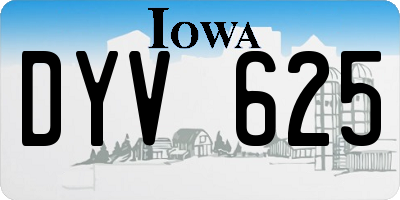 IOWA

DYV 625